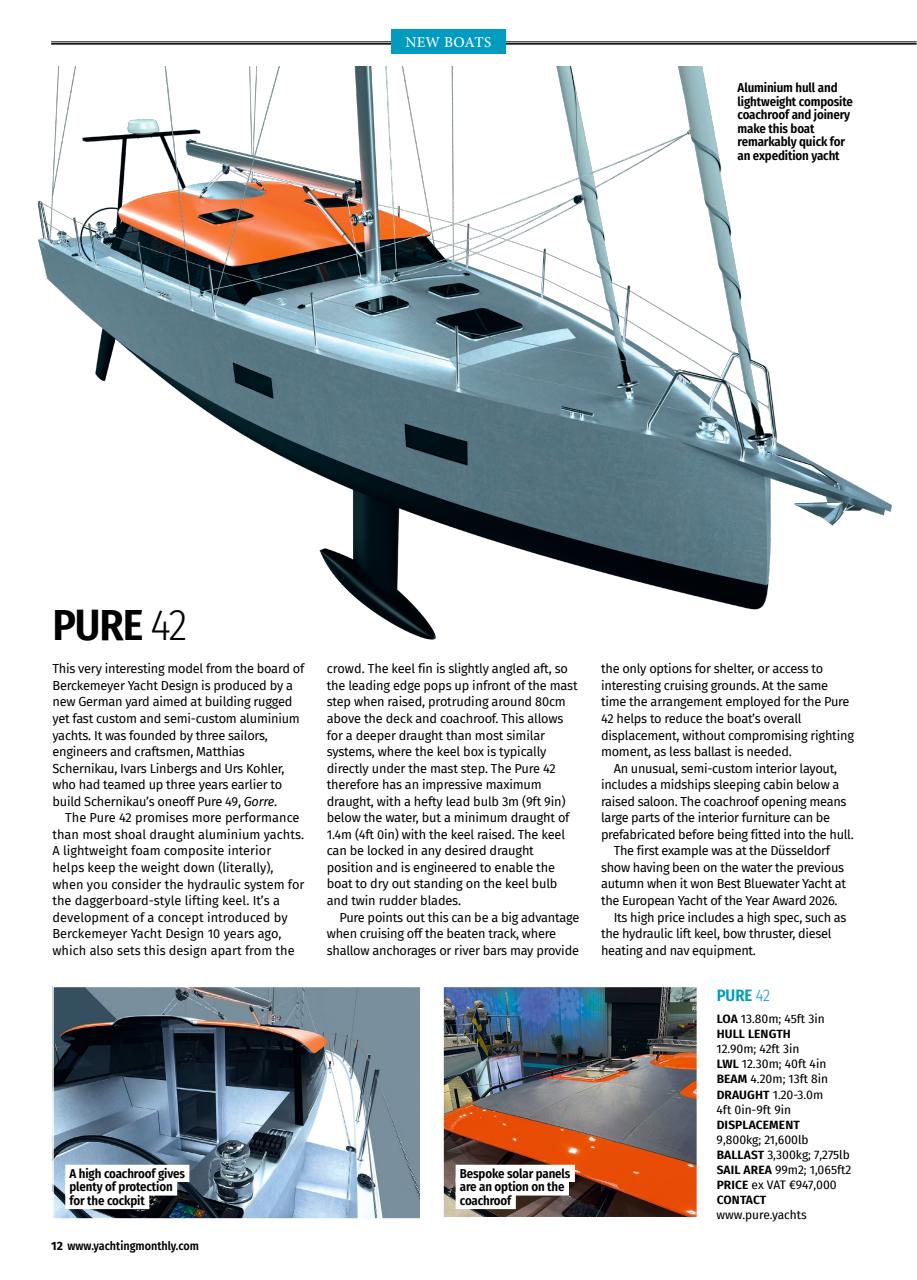 NEW BOATS

Aluminium hull and lightweight composite coachroof and joinery make this boat remarkably quick for an expedition yacht

PURE 42

This very interesting model from the board of Berckemeyer Yacht Design is produced by a new German yard aimed at building rugged yet fast custom and semi-custom aluminium yachts. It was founded by three sailors, engineers and craftsmen, Matthias Schernikau, Ivars Linbergs and Urs Kohler, who had teamed up three years earlier to build Schernikau's oneoff Pure 49, Gorre.

The Pure 42 promises more performance than most shoal draught aluminium yachts. A lightweight foam composite interior helps keep the weight down (literally), when you consider the hydraulic system for the daggerboard-style lifting keel. It's a development of a concept introduced by Berckemeyer Yacht Design 10 years ago, which also sets this design apart from the crowd. The keel fin is slightly angled aft, so the leading edge pops up infront of the mast step when raised, protruding around 80cm above the deck and coachroof. This allows for a deeper draught than most similar systems, where the keel box is typically directly under the mast step. The Pure 42 therefore has an impressive maximum draught, with a hefty lead bulb 3m (9ft 9in) below the water, but a minimum draught of 1.4m (4ft 0in) with the keel raised. The keel can be locked in any desired draught position and is engineered to enable the boat to dry out standing on the keel bulb and twin rudder blades.

Pure points out this can be a big advantage when cruising off the beaten track, where shallow anchorages or river bars may provide the only options for shelter, or access to interesting cruising grounds. At the same time the arrangement employed for the Pure 42 helps to reduce the boat's overall displacement, without compromising righting moment, as less ballast is needed.

An unusual, semi-custom interior layout, includes a midships sleeping cabin below a raised saloon. The coachroof opening means large parts of the interior furniture can be prefabricated before being fitted into the hull.

The first example was at the Düsseldorf show having been on the water the previous autumn when it won Best Bluewater Yacht at the European Yacht of the Year Award 2026.

Its high price includes a high spec, such as the hydraulic lift keel, bow thruster, diesel heating and nav equipment.

A high coachroof gives plenty of protection for the cockpit

Bespoke solar panels are an option on the coachroof

PURE 42
LOA 13.80m; 45ft 3in
HULL LENGTH 12.90m; 42ft 3in
LWL 12.30m; 40ft 4in
BEAM 4.20m; 13ft 8in
DRAUGHT 1.20-3.0m 4ft 0in-9ft 9in
DISPLACEMENT 9,800kg; 21,600lb
BALLAST 3,300kg; 7,275lb
SAIL AREA 99m2; 1,065ft2
PRICE ex VAT €947,000
CONTACT
www.pure.yachts

12 www.yachtingmonthly.com